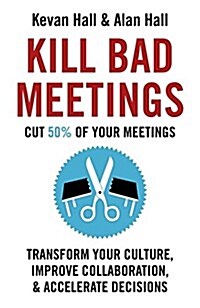 Kevan Hall & Alan Hall

KILL BAD MEETINGS

CUT 50% OF YOUR MEETINGS

TRANSFORM YOUR CULTURE, IMPROVE COLLABORATION, & ACCELERATE DECISIONS